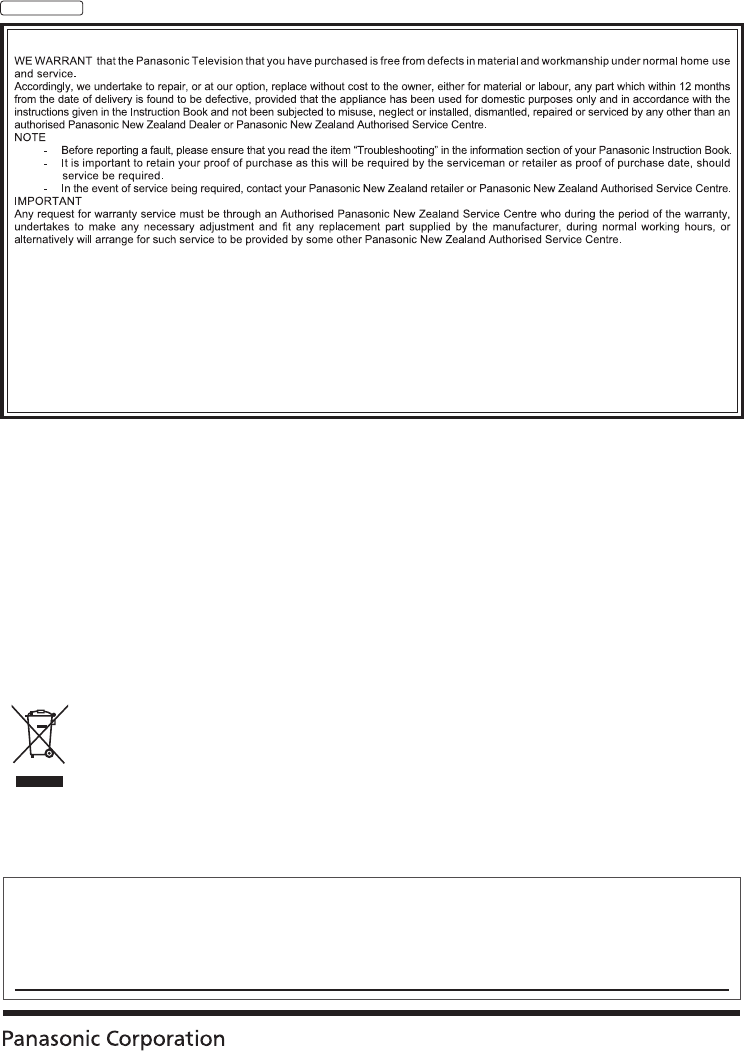 WE WARRANT that the Panasonic Television that you have purchased is free from defects in material and workmanship under normal home use and service.
Accordingly, we undertake to repair, or at our option, replace without cost to the owner, either for material or labour, any part which within 12 months from the date of delivery is found to be defective, provided that the appliance has been used for domestic purposes only and in accordance with the instructions given in the Instruction Book and not been subjected to misuse, neglect or installed, dismantled, repaired or serviced by any other than an authorised Panasonic New Zealand Dealer or Panasonic New Zealand Authorised Service Centre.
NOTE
- Before reporting a fault, please ensure that you read the item "Troubleshooting" in the information section of your Panasonic Instruction Book.
- It is important to retain your proof of purchase as this will be required by the serviceman or retailer as proof of purchase date, should service be required.
- In the event of service being required, contact your Panasonic New Zealand retailer or Panasonic New Zealand Authorised Service Centre.
IMPORTANT
Any request for warranty service must be through an Authorised Panasonic New Zealand Service Centre who during the period of the warranty, undertakes to make any necessary adjustment and fit any replacement part supplied by the manufacturer, during normal working hours, or alternatively will arrange for such service to be provided by some other Panasonic New Zealand Authorised Service Centre.

Panasonic Corporation